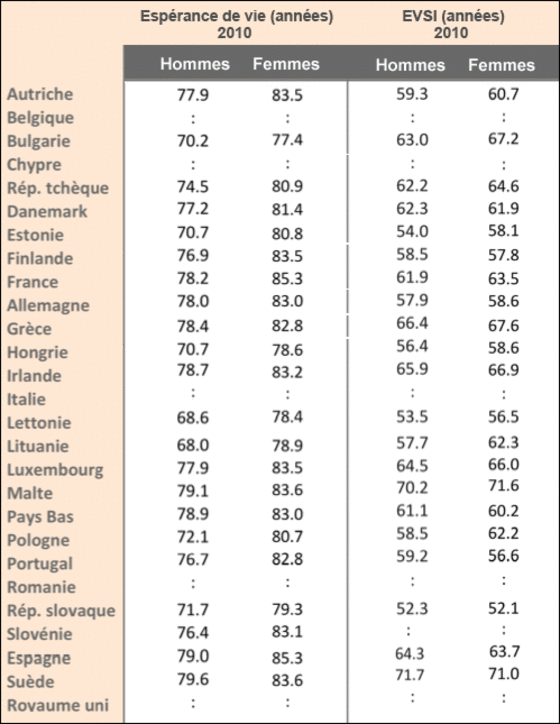 | | Espérance de vie (années) 2010 | | EVSI (années) 2010 | |
|---|---|---|---|---|
| | Hommes | Femmes | Hommes | Femmes |
| Autriche | 77.9 | 83.5 | 59.3 | 60.7 |
| Belgique | : | : | : | : |
| Bulgarie | 70.2 | 77.4 | 63.0 | 67.2 |
| Chypre | : | : | : | : |
| Rép. tchèque | 74.5 | 80.9 | 62.2 | 64.6 |
| Danemark | 77.2 | 81.4 | 62.3 | 61.9 |
| Estonie | 70.7 | 80.8 | 54.0 | 58.1 |
| Finlande | 76.9 | 83.5 | 58.5 | 57.8 |
| France | 78.2 | 85.3 | 61.9 | 63.5 |
| Allemagne | 78.0 | 83.0 | 57.9 | 58.6 |
| Grèce | 78.4 | 82.8 | 66.4 | 67.6 |
| Hongrie | 70.7 | 78.6 | 56.4 | 58.6 |
| Irlande | 78.7 | 83.2 | 65.9 | 66.9 |
| Italie | : | : | : | : |
| Lettonie | 68.6 | 78.4 | 53.5 | 56.5 |
| Lituanie | 68.0 | 78.9 | 57.7 | 62.3 |
| Luxembourg | 77.9 | 83.5 | 64.5 | 66.0 |
| Malte | 79.1 | 83.6 | 70.2 | 71.6 |
| Pays Bas | 78.9 | 83.0 | 61.1 | 60.2 |
| Pologne | 72.1 | 80.7 | 58.5 | 62.2 |
| Portugal | 76.7 | 82.8 | 59.2 | 56.6 |
| Romanie | : | : | : | : |
| Rép. slovaque | 71.7 | 79.3 | 52.3 | 52.1 |
| Slovénie | 76.4 | 83.1 | : | : |
| Espagne | 79.0 | 85.3 | 64.3 | 63.7 |
| Suède | 79.6 | 83.6 | 71.7 | 71.0 |
| Royaume uni | : | : | : | : |